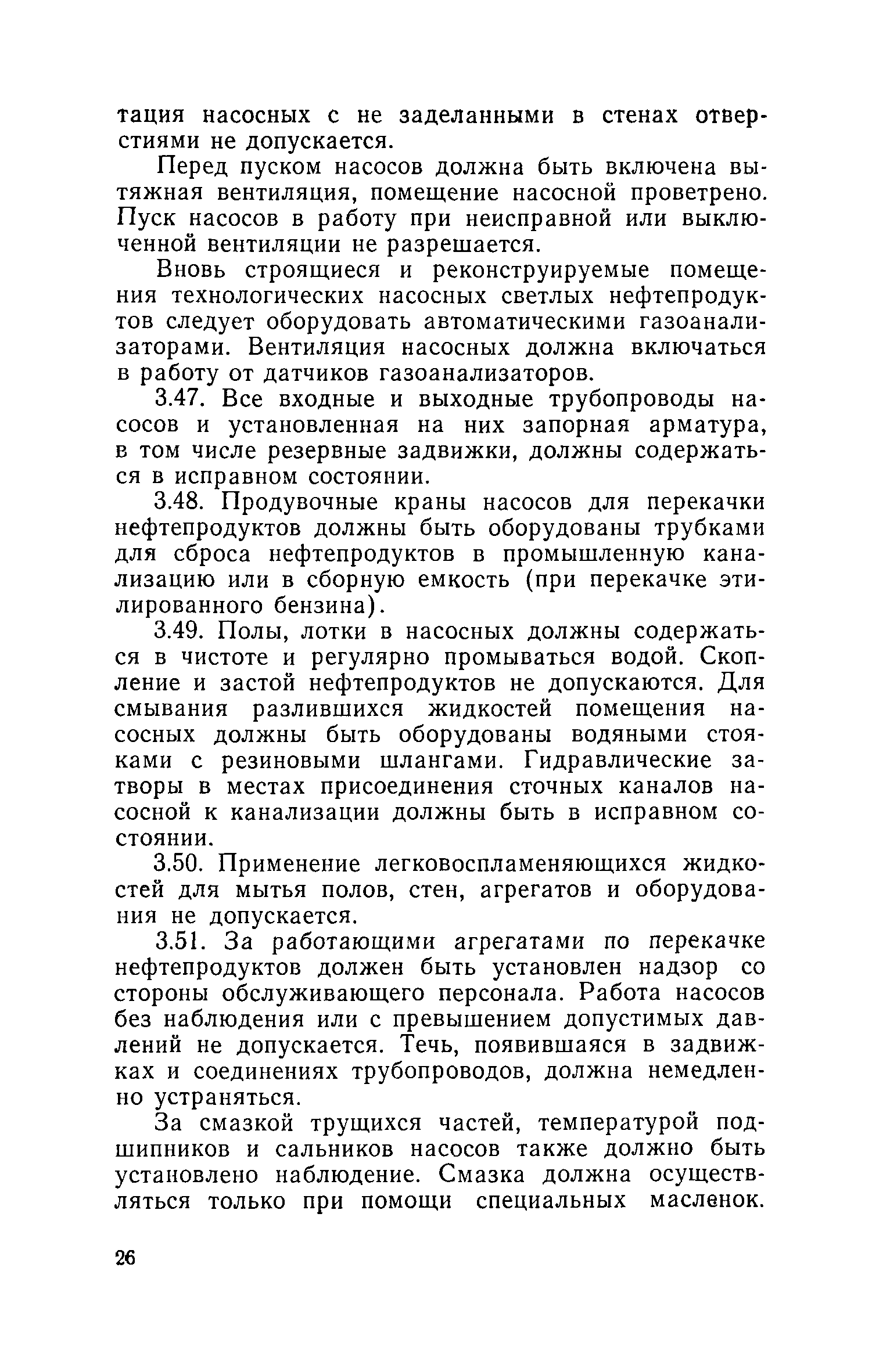 тация насосных с не заделанными в стенах отверстиями не допускается.

Перед пуском насосов должна быть включена вытяжная вентиляция, помещение насосной проветрено. Пуск насосов в работу при неисправной или выключенной вентиляции не разрешается.

Вновь строящиеся и реконструируемые помещения технологических насосных светлых нефтепродуктов следует оборудовать автоматическими газоанализаторами. Вентиляция насосных должна включаться в работу от датчиков газоанализаторов.

3.47. Все входные и выходные трубопроводы насосов и установленная на них запорная арматура, в том числе резервные задвижки, должны содержаться в исправном состоянии.

3.48. Продувочные краны насосов для перекачки нефтепродуктов должны быть оборудованы трубками для сброса нефтепродуктов в промышленную канализацию или в сборную емкость (при перекачке этилированного бензина).

3.49. Полы, лотки в насосных должны содержаться в чистоте и регулярно промываться водой. Скопление и застой нефтепродуктов не допускаются. Для смывания разлившихся жидкостей помещения насосных должны быть оборудованы водяными стояками с резиновыми шлангами. Гидравлические затворы в местах присоединения сточных каналов насосной к канализации должны быть в исправном состоянии.

3.50. Применение легковоспламеняющихся жидкостей для мытья полов, стен, агрегатов и оборудования не допускается.

3.51. За работающими агрегатами по перекачке нефтепродуктов должен быть установлен надзор со стороны обслуживающего персонала. Работа насосов без наблюдения или с превышением допустимых давлений не допускается. Течь, появившаяся в задвижках и соединениях трубопроводов, должна немедленно устраняться.

За смазкой трущихся частей, температурой подшипников и сальников насосов также должно быть установлено наблюдение. Смазка должна осуществляться только при помощи специальных масленок.

26